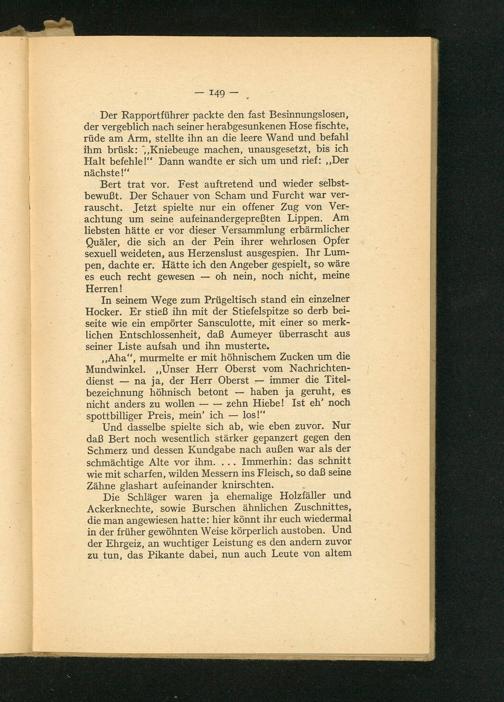 — 149 —

Der Rapportführer packte den fast Besinnungslosen, der vergeblich nach seiner herabgesunkenen Hose fischte, rüde am Arm, stellte ihn an die leere Wand und befahl ihm brüsk: „Kniebeuge machen, unausgesetzt, bis ich Halt befehle!“ Dann wandte er sich um und rief: „Der nächste!“

Bert trat vor. Fest auftretend und wieder selbstbewußt. Der Schauer von Scham und Furcht war verrauscht. Jetzt spielte nur ein offener Zug von Verachtung um seine aufeinandergepreßten Lippen. Am liebsten hätte er vor dieser Versammlung erbärmlicher Quäler, die sich an der Pein ihrer wehrlosen Opfer sexuell weideten, aus Herzenslust ausgespien. Ihr Lumpen, dachte er. Hätte ich den Angeber gespielt, so wäre es euch recht gewesen — oh nein, noch nicht, meine Herren!

In seinem Wege zum Prügeltisch stand ein einzelner Hocker. Er stieß ihn mit der Stiefelspitze so derb beiseite wie ein empörter Sansculotte, mit einer so merklichen Entschlossenheit, daß Aumeyer überrascht aus seiner Liste aufsah und ihn musterte.

„Aha“, murmelte er mit höhnischem Zucken um die Mundwinkel. „Unser Herr Oberst vom Nachrichtendienst — na ja, der Herr Oberst — immer die Titelbezeichnung höhnisch betont — haben ja geruht, es nicht anders zu wollen — — zehn Hiebe! Ist eh' noch spottbilliger Preis, mein' ich — los!“

Und dasselbe spielte sich ab, wie eben zuvor. Nur daß Bert noch wesentlich stärker gepanzert gegen den Schmerz und dessen Kundgabe nach außen war als der schmächtige Alte vor ihm. . . . Immerhin: das schnitt wie mit scharfen, wilden Messern ins Fleisch, so daß seine Zähne glashart aufeinander knirschten.

Die Schläger waren ja ehemalige Holzfäller und Ackerknechte, sowie Burschen ähnlichen Zuschnittes, die man angewiesen hatte: hier könnt ihr euch wiedermal in der früher gewöhnten Weise körperlich austoben. Und der Ehrgeiz, an wuchtiger Leistung es den andern zuvor zu tun, das Pikante dabei, nun auch Leute von altem